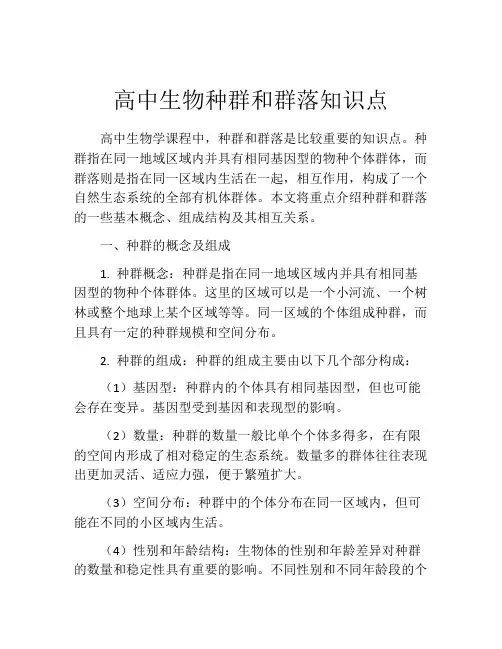 高中生物种群和群落知识点

高中生物学课程中，种群和群落是比较重要的知识点。种群指在同一地域区域内并具有相同基因型的物种个体群体，而群落则是指在同一区域内生活在一起，相互作用，构成了一个自然生态系统的全部有机体群体。本文将重点介绍种群和群落的一些基本概念、组成结构及其相互关系。

一、种群的概念及组成

1. 种群概念：种群是指在同一地域区域内并具有相同基因型的物种个体群体。这里的区域可以是一个小河流、一个树林或整个地球上某个区域等等。同一区域的个体组成种群，而且具有一定的种群规模和空间分布。

2. 种群的组成：种群的组成主要由以下几个部分构成：

（1）基因型：种群内的个体具有相同基因型，但也可能会存在变异。基因型受到基因和表现型的影响。

（2）数量：种群的数量一般比单个个体多得多，在有限的空间内形成了相对稳定的生态系统。数量多的群体往往表现出更加灵活、适应力强，便于繁殖扩大。

（3）空间分布：种群中的个体分布在同一区域内，但可能在不同的小区域内生活。

（4）性别和年龄结构：生物体的性别和年龄差异对种群的数量和稳定性具有重要的影响。不同性别和不同年龄段的个